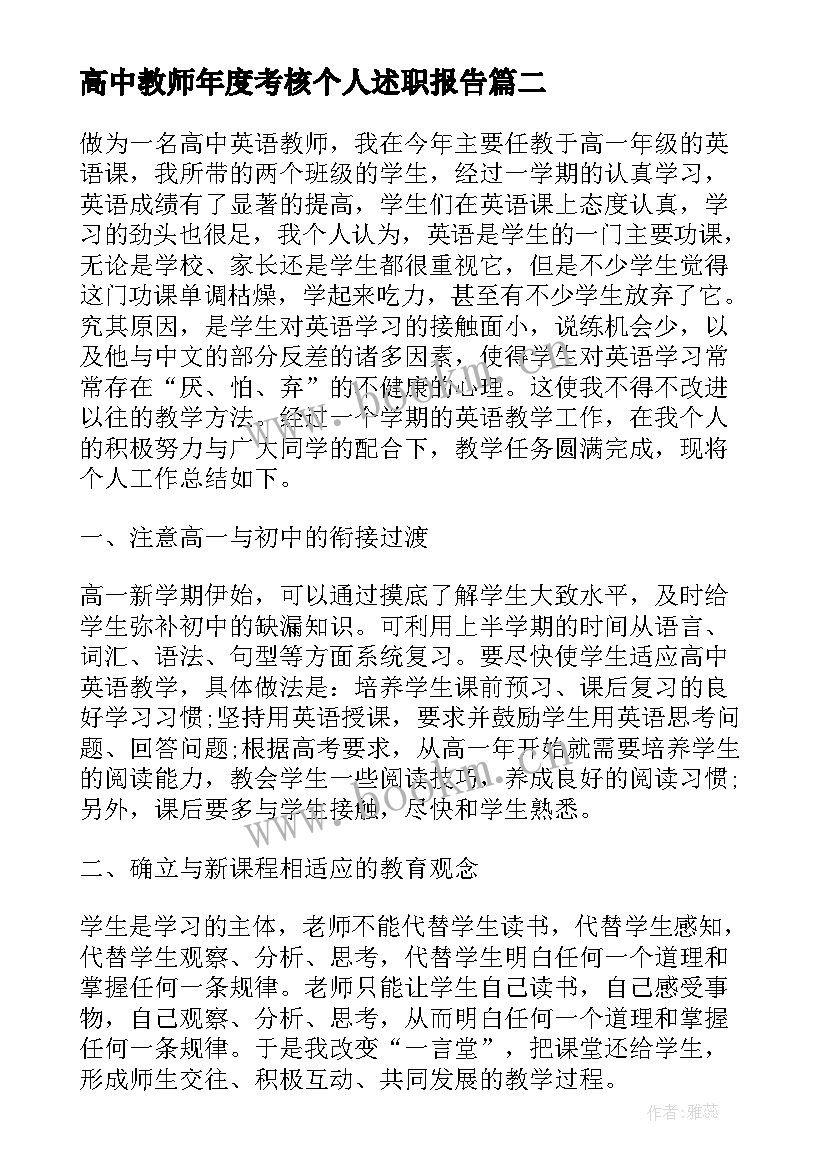 高中教师年度考核个人述职报告篇二

做为一名高中英语教师，我在今年主要任教于高一年级的英语课，我所带的两个班级的学生，经过一学期的认真学习，英语成绩有了显著的提高，学生们在英语课上态度认真，学习的劲头也很足，我个人认为，英语是学生的一门主要功课，无论是学校、家长还是学生都很重视它，但是不少学生觉得这门功课单调枯燥，学起来吃力，甚至有不少学生放弃了它。究其原因，是学生对英语学习的接触面小，说练机会少，以及他与中文的部分反差的诸多因素，使得学生对英语学习常常存在“厌、怕、弃”的不健康的心理。这使我不得不改进以往的教学方法。经过一个学期的英语教学工作，在我个人的积极努力与广大同学的配合下，教学任务圆满完成，现将个人工作总结如下。

一、注意高一与初中的衔接过渡

高一新学期伊始，可以通过摸底了解学生大致水平，及时给学生弥补初中的缺漏知识。可利用上半学期的时间从语言、词汇、语法、句型等方面系统复习。要尽快使学生适应高中英语教学，具体做法是：培养学生课前预习、课后复习的良好学习习惯;坚持用英语授课，要求并鼓励学生用英语思考问题、回答问题;根据高考要求，从高一年开始就需要培养学生的阅读能力，教会学生一些阅读技巧，养成良好的阅读习惯;另外，课后要多与学生接触，尽快和学生熟悉。

二、确立与新课程相适应的教育观念

学生是学习的主体，老师不能代替学生读书，代替学生感知，代替学生观察、分析、思考，代替学生明白任何一个道理和掌握任何一条规律。老师只能让学生自己读书，自己感受事物，自己观察、分析、思考，从而明白任何一个道理和掌握任何一条规律。于是我改变“一言堂”，把课堂还给学生，形成师生交往、积极互动、共同发展的教学过程。

www.bookm.com

作者：雅蕊